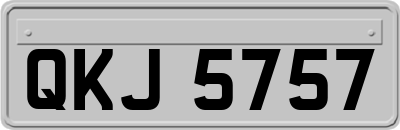 QKJ 5757